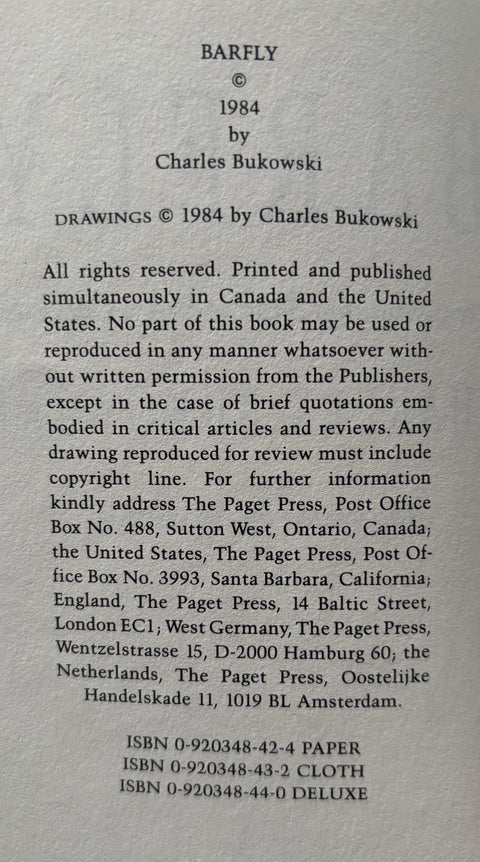 BARFLY
©
1984
by
Charles Bukowski

DRAWINGS © 1984 by Charles Bukowski

All rights reserved. Printed and published simultaneously in Canada and the United States. No part of this book may be used or reproduced in any manner whatsoever without written permission from the Publishers, except in the case of brief quotations embodied in critical articles and reviews. Any drawing reproduced for review must include copyright line. For further information kindly address The Paget Press, Post Office Box No. 488, Sutton West, Ontario, Canada; the United States, The Paget Press, Post Office Box No. 3993, Santa Barbara, California; England, The Paget Press, 14 Baltic Street, London EC1; West Germany, The Paget Press, Wentzelstrasse 15, D-2000 Hamburg 60; the Netherlands, The Paget Press, Oostelijke Handelskade 11, 1019 BL Amsterdam.

ISBN 0-920348-42-4 PAPER
ISBN 0-920348-43-2 CLOTH
ISBN 0-920348-44-0 DELUXE